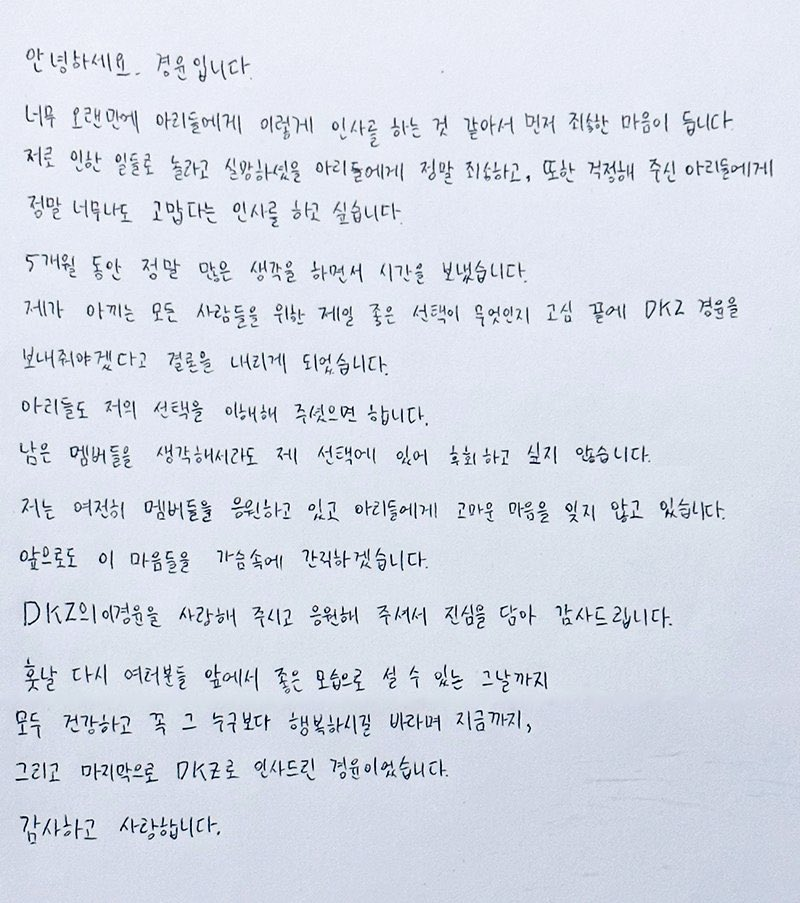 안녕하세요. 경윤입니다.

너무 오랜만에 아리들에게 이렇게 인사를 하는 것 같아서 먼저 죄송한 마음이 듭니다. 저로 인한 일들로 놀라고 실망하셨을 아리들에게 정말 죄송하고, 또한 걱정해 주신 아리들에게 정말 너무나도 고맙다는 인사를 하고 싶습니다.

5개월 동안 정말 많은 생각을 하면서 시간을 보냈습니다. 제가 아끼는 모든 사람들을 위한 제일 좋은 선택이 무엇인지 고심 끝에 DKZ 경윤을 보내줘야겠다고 결론을 내리게 되었습니다.

아리들도 저의 선택을 이해해 주셨으면 합니다. 남은 멤버들을 생각해서라도 제 선택에 있어 후회하고 싶지 않습니다.

저는 여전히 멤버들을 응원하고 있고 아리들에게 고마운 마음을 잊지 않고 있습니다. 앞으로도 이 마음들을 가슴속에 간직하겠습니다.

DKZ의 이경윤을 사랑해 주시고 응원해 주셔서 진심을 담아 감사드립니다.

훗날 다시 여러분들 앞에서 좋은 모습으로 설 수 있는 그날까지 모두 건강하고 꼭 그 누구보다 행복하시길 바라며 지금까지, 그리고 마지막으로 DKZ로 인사드린 경윤이었습니다.

감사하고 사랑합니다.